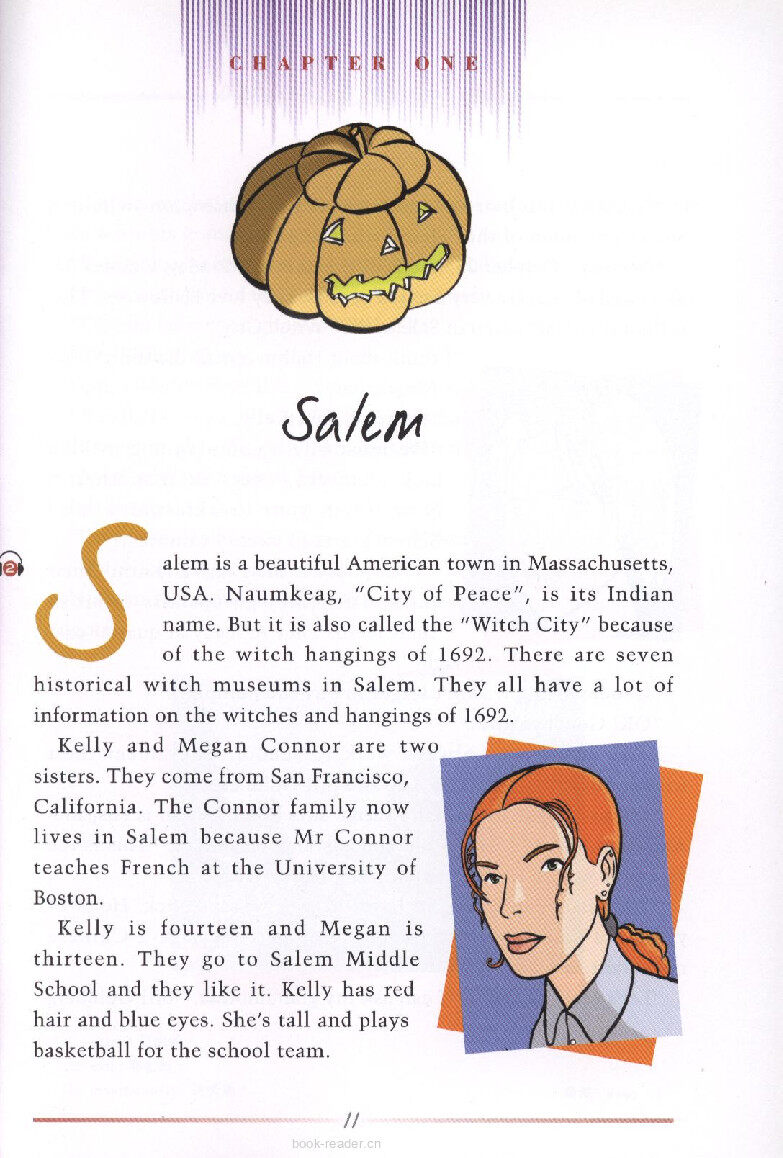 CHAPTER ONE

Salem

2

Salem is a beautiful American town in Massachusetts, USA. Naumkeag, "City of Peace", is its Indian name. But it is also called the "Witch City" because of the witch hangings of 1692. There are seven historical witch museums in Salem. They all have a lot of information on the witches and hangings of 1692.

Kelly and Megan Connor are two sisters. They come from San Francisco, California. The Connor family now lives in Salem because Mr Connor teaches French at the University of Boston.

Kelly is fourteen and Megan is thirteen. They go to Salem Middle School and they like it. Kelly has red hair and blue eyes. She's tall and plays basketball for the school team.

11

book-reader.cn